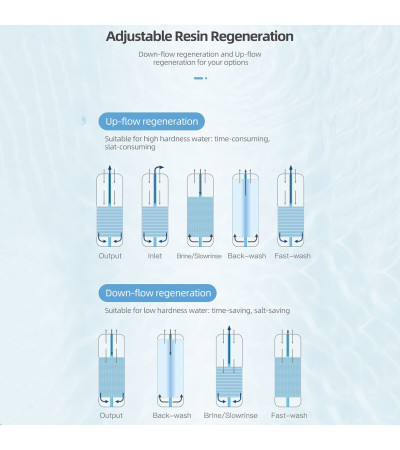 Adjustable Resin Regeneration

Down-flow regeneration and Up-flow regeneration for your options

Up-flow regeneration

Suitable for high hardness water: time-consuming, slat-consuming

Output Inlet Brine/Slowrinse Back-wash Fast-wash

Down-flow regeneration

Suitable for low hardness water: time-saving, salt-saving

Output Back-wash Brine/Slowrinse Fast-wash